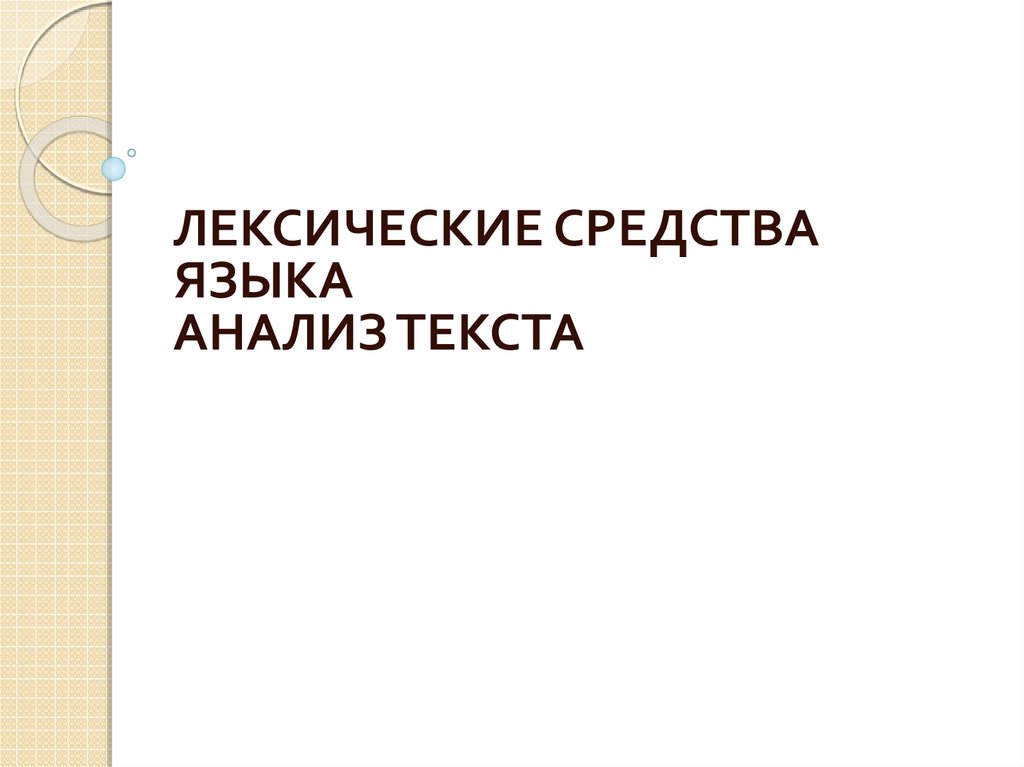 ЛЕКСИЧЕСКИЕ СРЕДСТВА ЯЗЫКА
АНАЛИЗ ТЕКСТА